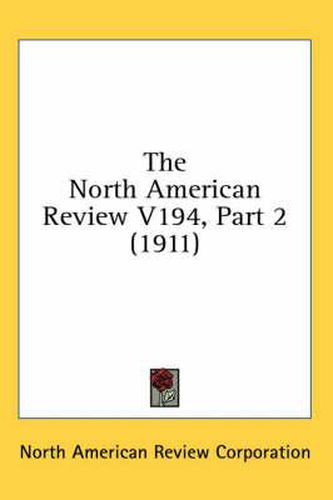 The North American Review V194, Part 2 (1911)

North American Review Corporation